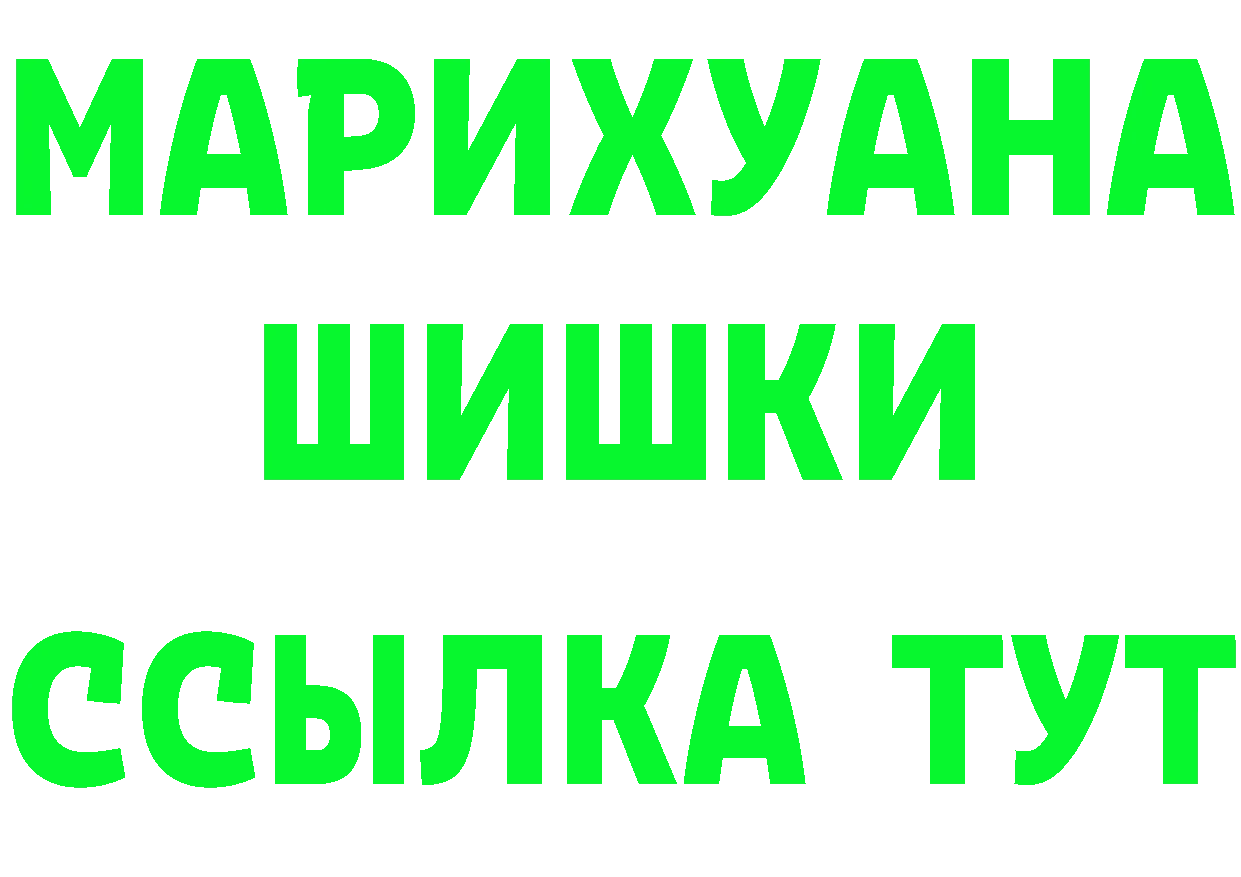 МАРИХУАНА
ШИШКИ
ССЫЛКА ТУТ